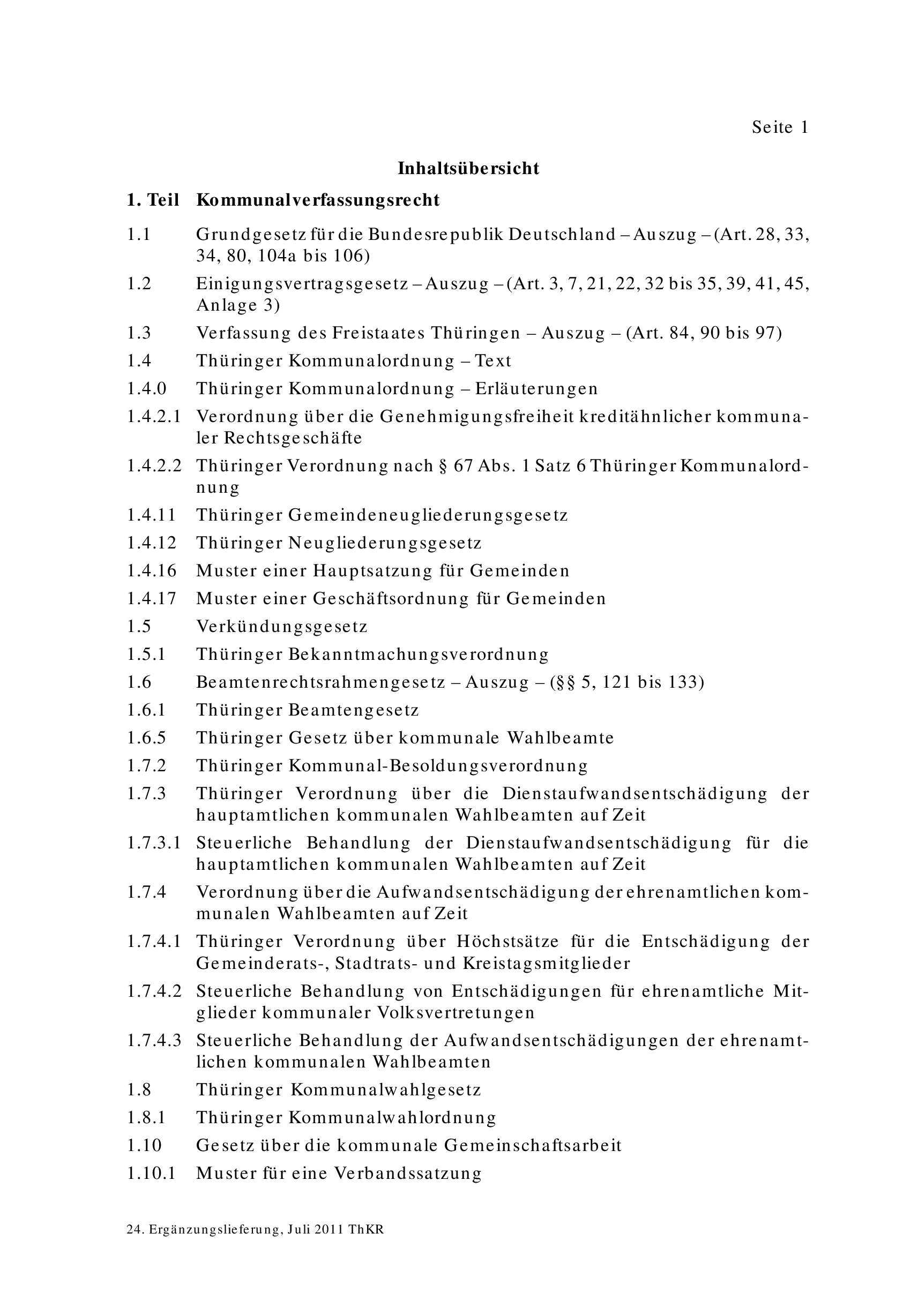 Seite 1

Inhaltsübersicht

1. Teil Kommunalverfassungsrecht

1.1 Grundgesetz für die Bundesrepublik Deutschland – Auszug – (Art. 28, 33, 34, 80, 104a bis 106)

1.2 Einigungsvertragsgesetz – Auszug – (Art. 3, 7, 21, 22, 32 bis 35, 39, 41, 45, Anlage 3)

1.3 Verfassung des Freistaates Thüringen – Auszug – (Art. 84, 90 bis 97)

1.4 Thüringer Kommunalordnung – Text

1.4.0 Thüringer Kommunalordnung – Erläuterungen

1.4.2.1 Verordnung über die Genehmigungsfreiheit kreditähnlicher kommunaler Rechtsgeschäfte

1.4.2.2 Thüringer Verordnung nach § 67 Abs. 1 Satz 6 Thüringer Kommunalordnung

1.4.11 Thüringer Gemeindeneugliederungsgesetz

1.4.12 Thüringer Neugliederungsgesetz

1.4.16 Muster einer Hauptsatzung für Gemeinden

1.4.17 Muster einer Geschäftsordnung für Gemeinden

1.5 Verkündungsgesetz

1.5.1 Thüringer Bekanntmachungsverordnung

1.6 Beamtenrechtsrahmengesetz – Auszug – (§§ 5, 121 bis 133)

1.6.1 Thüringer Beamtengesetz

1.6.5 Thüringer Gesetz über kommunale Wahlbeamte

1.7.2 Thüringer Kommunal-Besoldungsverordnung

1.7.3 Thüringer Verordnung über die Dienstaufwandsentschädigung der hauptamtlichen kommunalen Wahlbeamten auf Zeit

1.7.3.1 Steuerliche Behandlung der Dienstaufwandsentschädigung für die hauptamtlichen kommunalen Wahlbeamten auf Zeit

1.7.4 Verordnung über die Aufwandsentschädigung der ehrenamtlichen kommunalen Wahlbeamten auf Zeit

1.7.4.1 Thüringer Verordnung über Höchstsätze für die Entschädigung der Gemeinderats-, Stadtrats- und Kreistagsmitglieder

1.7.4.2 Steuerliche Behandlung von Entschädigungen für ehrenamtliche Mitglieder kommunaler Volksvertretungen

1.7.4.3 Steuerliche Behandlung der Aufwandsentschädigungen der ehrenamtlichen kommunalen Wahlbeamten

1.8 Thüringer Kommunalwahlgesetz

1.8.1 Thüringer Kommunalwahlordnung

1.10 Gesetz über die kommunale Gemeinschaftsarbeit

1.10.1 Muster für eine Verbandssatzung

24. Ergänzungslieferung, Juli 2011 ThKR